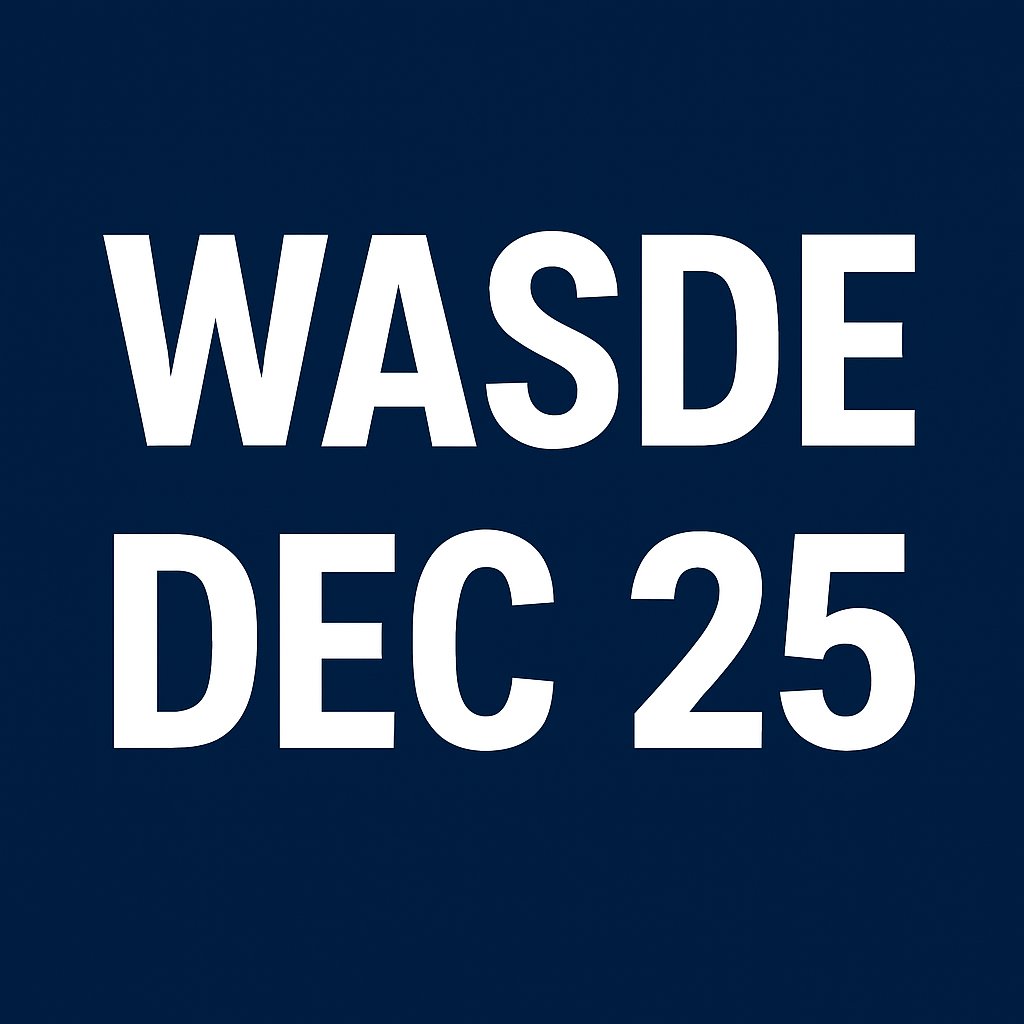 WASDE
DEC 25